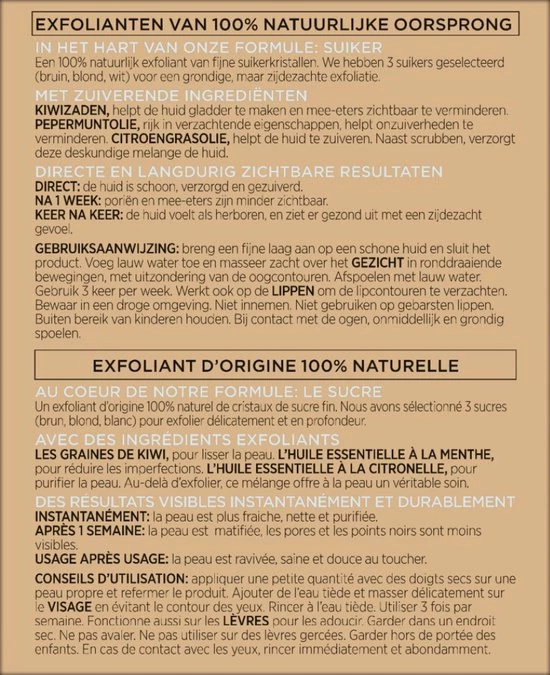 EXFOLIANTEN VAN 100% NATUURLIJKE OORSPRONG

IN HET HART VAN ONZE FORMULE: SUIKER
Een 100% natuurlijk exfoliant van fijne suikerkristallen. We hebben 3 suikers geselecteerd (bruin, blond, wit) voor een grondige, maar zijdezachte exfoliatie.

MET ZUIVERENDE INGREDIËNTEN
KIWIZADEN, helpt de huid gladder te maken en mee-eters zichtbaar te verminderen. PEPERMUNTOLIE, rijk in verzachtende eigenschappen, helpt onzuiverheden te verminderen. CITROENGRASOLIE, helpt de huid te zuiveren. Naast scrubben, verzorgt deze deskundige melange de huid.

DIRECTE EN LANGDURIG ZICHTBARE RESULTATEN
DIRECT: de huid is schoon, verzorgd en gezuiverd.
NA 1 WEEK: poriën en mee-eters zijn minder zichtbaar.
KEER NA KEER: de huid voelt als herboren, en ziet er gezond uit met een zijdezacht gevoel.

GEBRUIKSAANWIJZING: breng een fijne laag aan op een schone huid en sluit het product. Voeg lauw water toe en masseer zacht over het GEZICHT in ronddraaiende bewegingen, met uitzondering van de oogcontouren. Afspoelen met lauw water. Gebruik 3 keer per week. Werkt ook op de LIPPEN om de lipcontouren te verzachten. Bewaar in een droge omgeving. Niet innemen. Niet gebruiken op gebarsten lippen. Buiten bereik van kinderen houden. Bij contact met de ogen, onmiddellijk en grondig spoelen.

EXFOLIANT D'ORIGINE 100% NATURELLE

AU COEUR DE NOTRE FORMULE: LE SUCRE
Un exfoliant d'origine 100% naturel de cristaux de sucre fin. Nous avons sélectionné 3 sucres (brun, blond, blanc) pour exfolier délicatement et en profondeur.

AVEC DES INGRÉDIENTS EXFOLIANTS
LES GRAINES DE KIWI, pour lisser la peau. L'HUILE ESSENTIELLE À LA MENTHE, pour réduire les imperfections. L'HUILE ESSENTIELLE À LA CITRONELLE, pour purifier la peau. Au-delà d'exfolier, ce mélange offre à la peau un véritable soin.

DES RÉSULTATS VISIBLES INSTANTANÉMENT ET DURABLEMENT
INSTANTANÉMENT: la peau est plus fraiche, nette et purifiée.
APRÈS 1 SEMAINE: la peau est matifiée, les pores et les points noirs sont moins visibles.
USAGE APRÈS USAGE: la peau est ravivée, saine et douce au toucher.

CONSEILS D'UTILISATION: appliquer une petite quantité avec des doigts secs sur une peau propre et refermer le produit. Ajouter de l'eau tiède et masser délicatement sur le VISAGE en évitant le contour des yeux. Rincer à l'eau tiède. Utiliser 3 fois par semaine. Fonctionne aussi sur les LÈVRES pour les adoucir. Garder dans un endroit sec. Ne pas avaler. Ne pas utiliser sur des lèvres gercées. Garder hors de portée des enfants. En cas de contact avec les yeux, rincer immédiatement et abondamment.